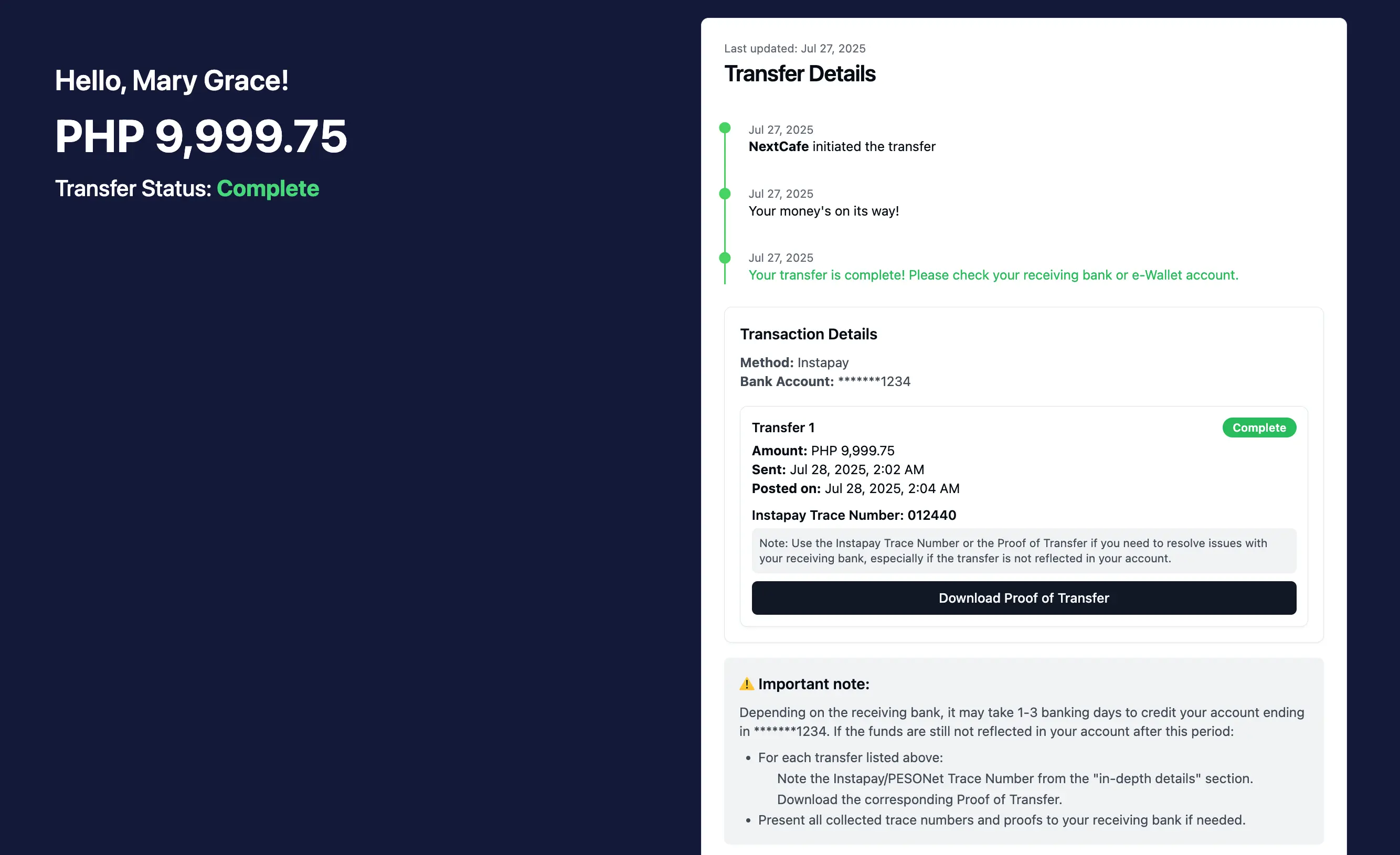 Hello, Mary Grace!

PHP 9,999.75

Transfer Status: Complete

Last updated: Jul 27, 2025

Transfer Details

Jul 27, 2025
NextCafe initiated the transfer

Jul 27, 2025
Your money's on its way!

Jul 27, 2025
Your transfer is complete! Please check your receiving bank or e-Wallet account.

Transaction Details

Method: Instapay
Bank Account: *******1234

Transfer 1

Complete

Amount: PHP 9,999.75
Sent: Jul 28, 2025, 2:02 AM
Posted on: Jul 28, 2025, 2:04 AM

Instapay Trace Number: 012440

Note: Use the Instapay Trace Number or the Proof of Transfer if you need to resolve issues with your receiving bank, especially if the transfer is not reflected in your account.

Download Proof of Transfer

⚠️ Important note:

Depending on the receiving bank, it may take 1-3 banking days to credit your account ending in *******1234. If the funds are still not reflected in your account after this period:

• For each transfer listed above:
Note the Instapay/PESONet Trace Number from the "in-depth details" section.
Download the corresponding Proof of Transfer.
• Present all collected trace numbers and proofs to your receiving bank if needed.